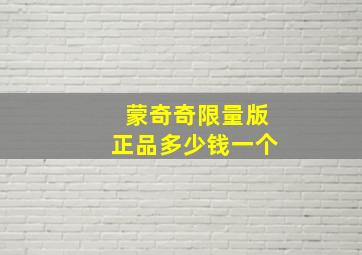 蒙奇奇限量版
正品多少钱一个